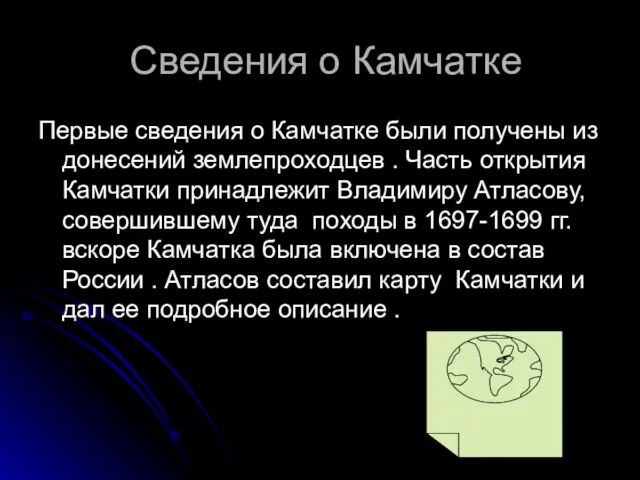 Сведения о Камчатке

Первые сведения о Камчатке были получены из донесений землепроходцев . Часть открытия Камчатки принадлежит Владимиру Атласову, совершившему туда  походы в 1697-1699 гг. вскоре Камчатка была включена в состав России . Атласов составил карту  Камчатки и дал ее подробное описание .